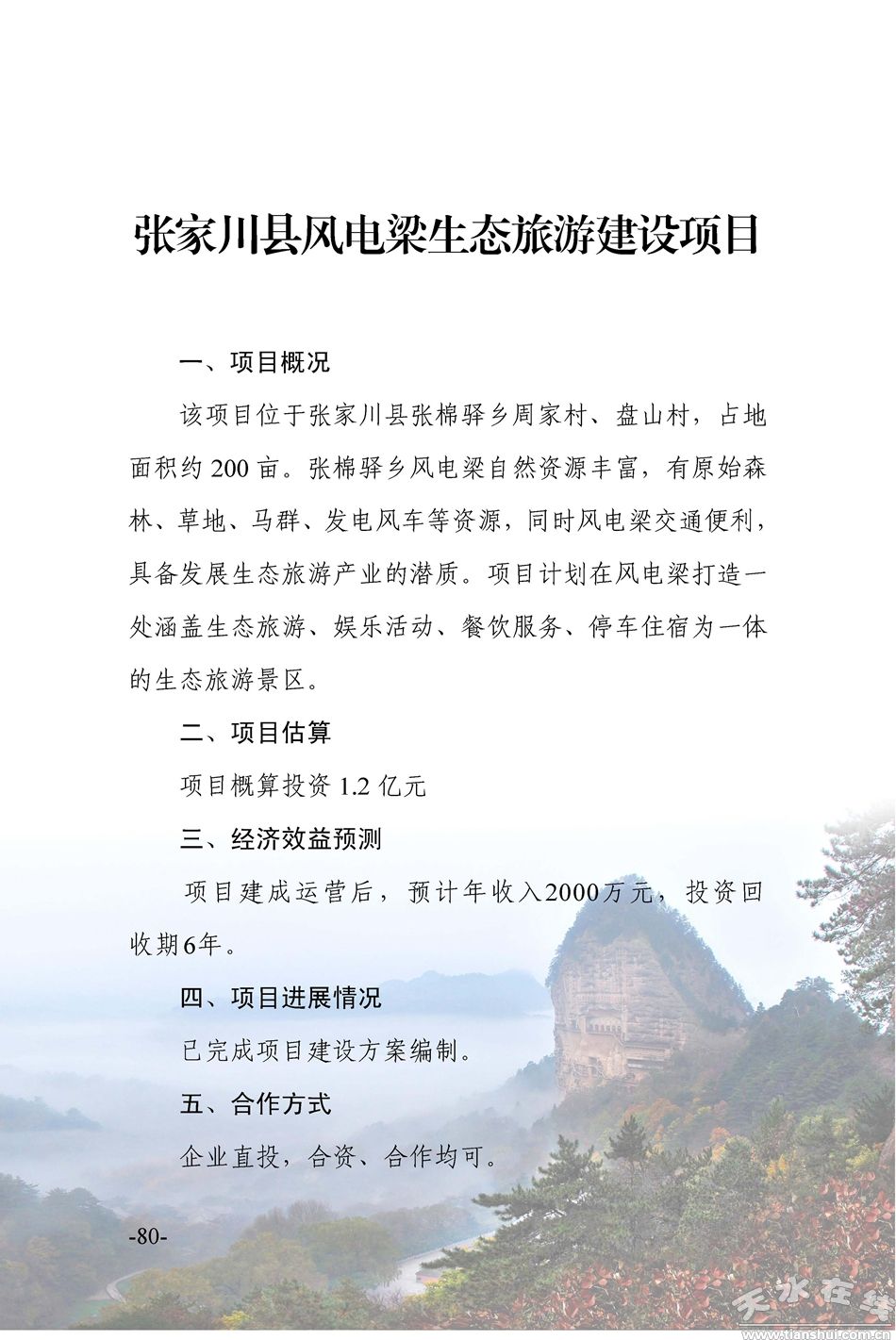 张家川县风电梁生态旅游建设项目

一、项目概况

该项目位于张家川县张棉驿乡周家村、盘山村，占地面积约 200 亩。张棉驿乡风电梁自然资源丰富，有原始森林、草地、马群、发电风车等资源，同时风电梁交通便利，具备发展生态旅游产业的潜质。项目计划在风电梁打造一处涵盖生态旅游、娱乐活动、餐饮服务、停车住宿为一体的生态旅游景区。

二、项目估算

项目概算投资 1.2 亿元

三、经济效益预测

项目建成运营后，预计年收入2000万元，投资回收期6年。

四、项目进展情况

已完成项目建设方案编制。

五、合作方式

企业直投，合资、合作均可。

-80-

天水在线
www.tianshui.com.cn